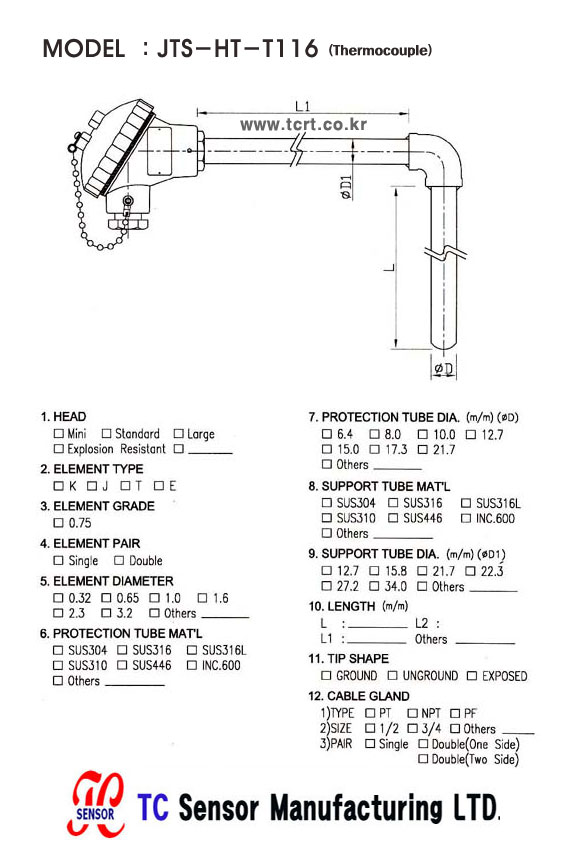 MODEL : JTS－HT－T116 (Thermocouple)

L1

www.tcrt.co.kr

øD1

L

øD

1. HEAD
☐ Mini ☐ Standard ☐ Large
☐ Explosion Resistant ☐ ______

2. ELEMENT TYPE
☐ K ☐ J ☐ T ☐ E

3. ELEMENT GRADE
☐ 0.75

4. ELEMENT PAIR
☐ Single ☐ Double

5. ELEMENT DIAMETER
☐ 0.32 ☐ 0.65 ☐ 1.0 ☐ 1.6
☐ 2.3 ☐ 3.2 ☐ Others ______

6. PROTECTION TUBE MAT'L
☐ SUS304 ☐ SUS316 ☐ SUS316L
☐ SUS310 ☐ SUS446 ☐ INC.600
☐ Others ______

7. PROTECTION TUBE DIA. (m/m) (øD)
☐ 6.4 ☐ 8.0 ☐ 10.0 ☐ 12.7
☐ 15.0 ☐ 17.3 ☐ 21.7
☐ Others ______

8. SUPPORT TUBE MAT'L
☐ SUS304 ☐ SUS316 ☐ SUS316L
☐ SUS310 ☐ SUS446 ☐ INC.600
☐ Others ______

9. SUPPORT TUBE DIA. (m/m) (øD1)
☐ 12.7 ☐ 15.8 ☐ 21.7 ☐ 22.3
☐ 27.2 ☐ 34.0 ☐ Others ______

10. LENGTH (m/m)
L : ______ L2 :
L1 : ______ Others ______

11. TIP SHAPE
☐ GROUND ☐ UNGROUND ☐ EXPOSED

12. CABLE GLAND
1)TYPE ☐ PT ☐ NPT ☐ PF
2)SIZE ☐ 1/2 ☐ 3/4 ☐ Others ______
3)PAIR ☐ Single ☐ Double(One Side)
☐ Double(Two Side)

SENSOR
TC Sensor Manufacturing LTD.